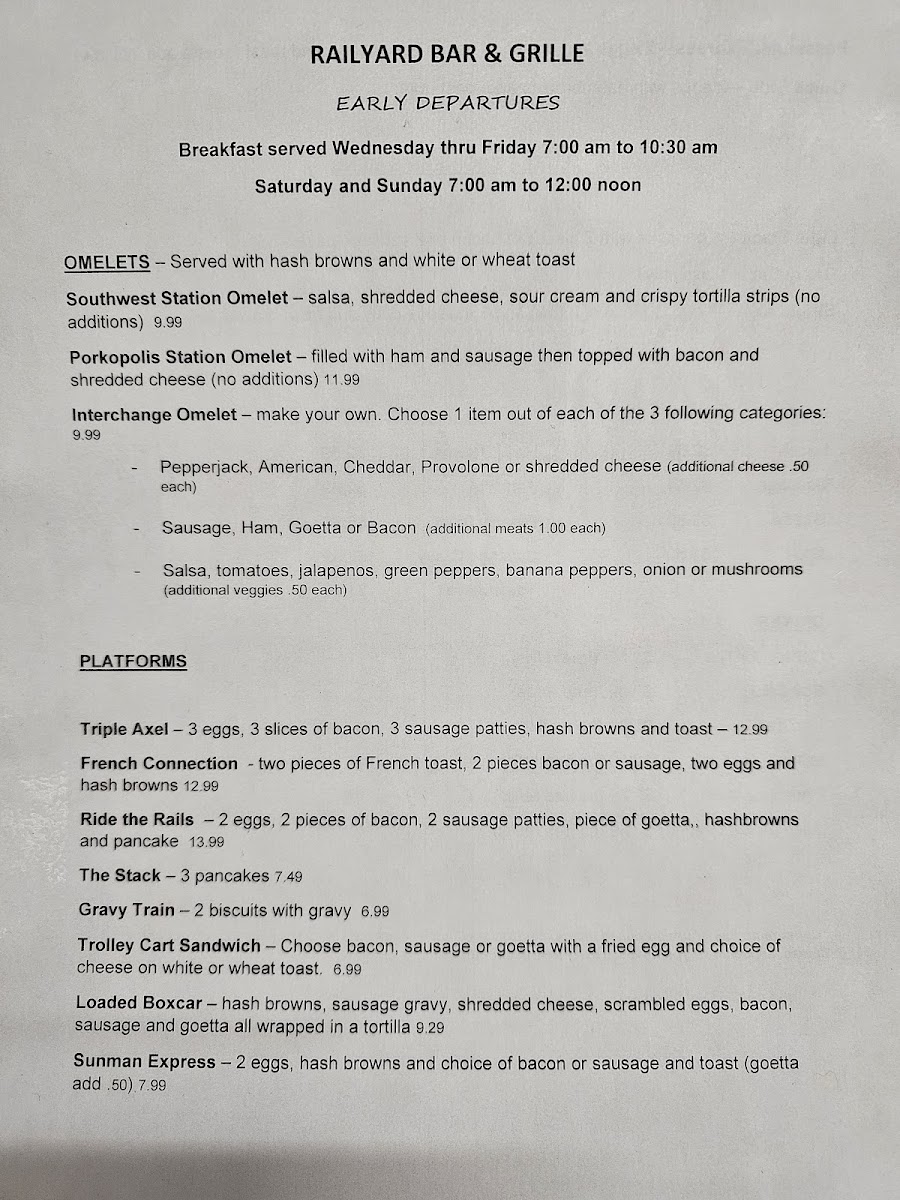 RAILYARD BAR & GRILLE

EARLY DEPARTURES

Breakfast served Wednesday thru Friday 7:00 am to 10:30 am

Saturday and Sunday 7:00 am to 12:00 noon

OMELETS – Served with hash browns and white or wheat toast

Southwest Station Omelet – salsa, shredded cheese, sour cream and crispy tortilla strips (no additions) 9.99

Porkopolis Station Omelet – filled with ham and sausage then topped with bacon and shredded cheese (no additions) 11.99

Interchange Omelet – make your own. Choose 1 item out of each of the 3 following categories: 9.99

- Pepperjack, American, Cheddar, Provolone or shredded cheese (additional cheese .50 each)

- Sausage, Ham, Goetta or Bacon (additional meats 1.00 each)

- Salsa, tomatoes, jalapenos, green peppers, banana peppers, onion or mushrooms (additional veggies .50 each)

PLATFORMS

Triple Axel – 3 eggs, 3 slices of bacon, 3 sausage patties, hash browns and toast – 12.99

French Connection - two pieces of French toast, 2 pieces bacon or sausage, two eggs and hash browns 12.99

Ride the Rails – 2 eggs, 2 pieces of bacon, 2 sausage patties, piece of goetta,, hashbrowns and pancake 13.99

The Stack – 3 pancakes 7.49

Gravy Train – 2 biscuits with gravy 6.99

Trolley Cart Sandwich – Choose bacon, sausage or goetta with a fried egg and choice of cheese on white or wheat toast. 6.99

Loaded Boxcar – hash browns, sausage gravy, shredded cheese, scrambled eggs, bacon, sausage and goetta all wrapped in a tortilla 9.29

Sunman Express – 2 eggs, hash browns and choice of bacon or sausage and toast (goetta add .50) 7.99